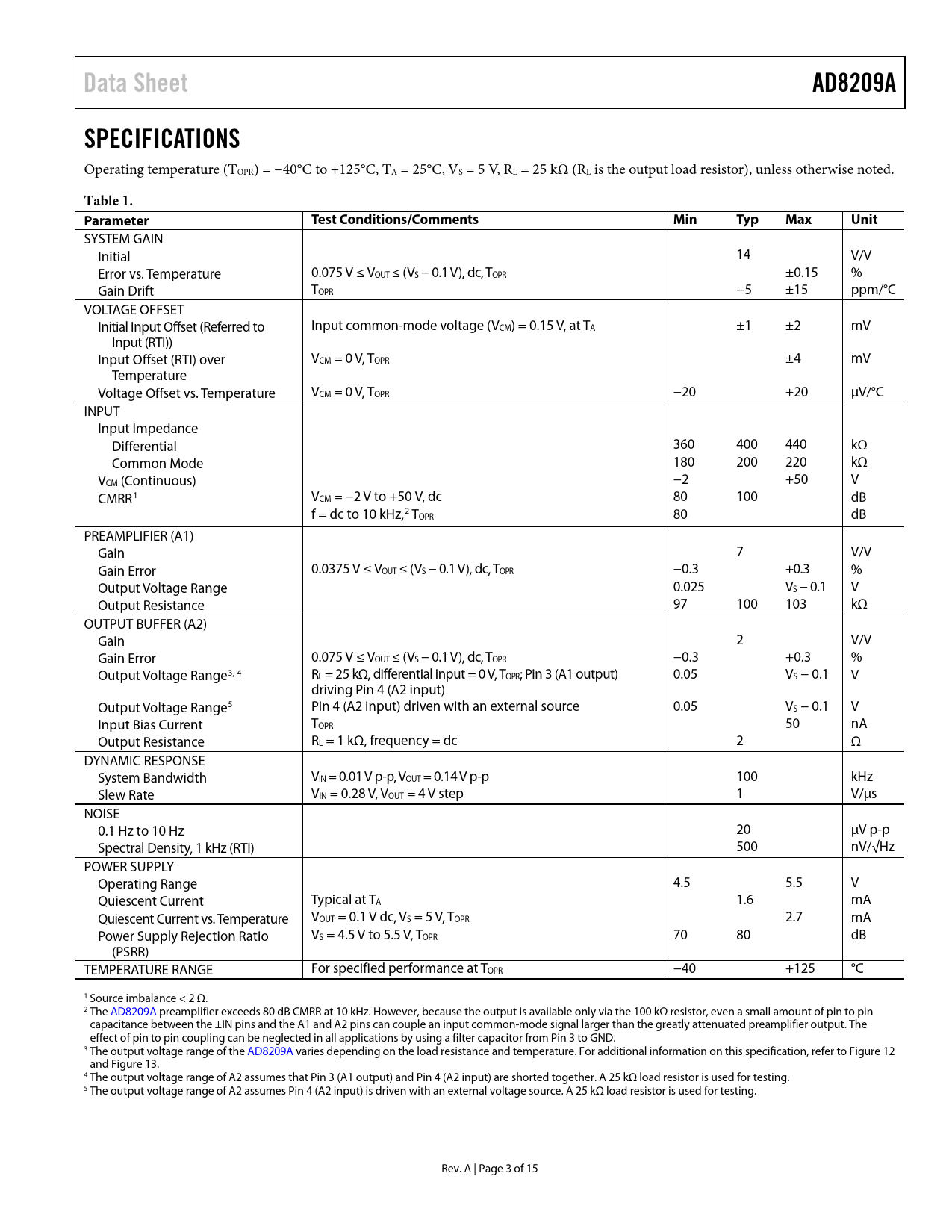 Data Sheet AD8209A

SPECIFICATIONS

Operating temperature ($T_{OPR}$) = −40°C to +125°C, $T_A$ = 25°C, $V_S$ = 5 V, $R_L$ = 25 kΩ ($R_L$ is the output load resistor), unless otherwise noted.

Table 1.

| Parameter | Test Conditions/Comments | Min | Typ | Max | Unit |
|---|---|---|---|---|---|
| SYSTEM GAIN | | | | | |
| Initial | | | 14 | | V/V |
| Error vs. Temperature | 0.075 V ≤ $V_{OUT}$ ≤ ($V_S$ − 0.1 V), dc, $T_{OPR}$ | | | ±0.15 | % |
| Gain Drift | $T_{OPR}$ | | −5 | ±15 | ppm/°C |
| VOLTAGE OFFSET | | | | | |
| Initial Input Offset (Referred to Input (RTI)) | Input common-mode voltage ($V_{CM}$) = 0.15 V, at $T_A$ | | ±1 | ±2 | mV |
| Input Offset (RTI) over Temperature | $V_{CM}$ = 0 V, $T_{OPR}$ | | | ±4 | mV |
| Voltage Offset vs. Temperature | $V_{CM}$ = 0 V, $T_{OPR}$ | −20 | | +20 | µV/°C |
| INPUT | | | | | |
| Input Impedance | | | | | |
| Differential | | 360 | 400 | 440 | kΩ |
| Common Mode | | 180 | 200 | 220 | kΩ |
| $V_{CM}$ (Continuous) | | −2 | | +50 | V |
| CMRR$^1$ | $V_{CM}$ = −2 V to +50 V, dc | 80 | 100 | | dB |
| | f = dc to 10 kHz,$^2$ $T_{OPR}$ | 80 | | | dB |
| PREAMPLIFIER (A1) | | | | | |
| Gain | | | 7 | | V/V |
| Gain Error | 0.0375 V ≤ $V_{OUT}$ ≤ ($V_S$ − 0.1 V), dc, $T_{OPR}$ | −0.3 | | +0.3 | % |
| Output Voltage Range | | 0.025 | | $V_S$ − 0.1 | V |
| Output Resistance | | 97 | 100 | 103 | kΩ |
| OUTPUT BUFFER (A2) | | | | | |
| Gain | | | 2 | | V/V |
| Gain Error | 0.075 V ≤ $V_{OUT}$ ≤ ($V_S$ − 0.1 V), dc, $T_{OPR}$ | −0.3 | | +0.3 | % |
| Output Voltage Range$^{3, 4}$ | $R_L$ = 25 kΩ, differential input = 0 V, $T_{OPR}$; Pin 3 (A1 output) driving Pin 4 (A2 input) | 0.05 | | $V_S$ − 0.1 | V |
| Output Voltage Range$^5$ | Pin 4 (A2 input) driven with an external source | 0.05 | | $V_S$ − 0.1 | V |
| Input Bias Current | $T_{OPR}$ | | | 50 | nA |
| Output Resistance | $R_L$ = 1 kΩ, frequency = dc | | 2 | | Ω |
| DYNAMIC RESPONSE | | | | | |
| System Bandwidth | $V_{IN}$ = 0.01 V p-p, $V_{OUT}$ = 0.14 V p-p | | 100 | | kHz |
| Slew Rate | $V_{IN}$ = 0.28 V, $V_{OUT}$ = 4 V step | | 1 | | V/µs |
| NOISE | | | | | |
| 0.1 Hz to 10 Hz | | | 20 | | µV p-p |
| Spectral Density, 1 kHz (RTI) | | | 500 | | nV/√Hz |
| POWER SUPPLY | | | | | |
| Operating Range | | 4.5 | | 5.5 | V |
| Quiescent Current | Typical at $T_A$ | | 1.6 | | mA |
| Quiescent Current vs. Temperature | $V_{OUT}$ = 0.1 V dc, $V_S$ = 5 V, $T_{OPR}$ | | | 2.7 | mA |
| Power Supply Rejection Ratio (PSRR) | $V_S$ = 4.5 V to 5.5 V, $T_{OPR}$ | 70 | 80 | | dB |
| TEMPERATURE RANGE | For specified performance at $T_{OPR}$ | −40 | | +125 | °C |

$^1$ Source imbalance < 2 Ω.
$^2$ The AD8209A preamplifier exceeds 80 dB CMRR at 10 kHz. However, because the output is available only via the 100 kΩ resistor, even a small amount of pin to pin capacitance between the ±IN pins and the A1 and A2 pins can couple an input common-mode signal larger than the greatly attenuated preamplifier output. The effect of pin to pin coupling can be neglected in all applications by using a filter capacitor from Pin 3 to GND.
$^3$ The output voltage range of the AD8209A varies depending on the load resistance and temperature. For additional information on this specification, refer to Figure 12 and Figure 13.
$^4$ The output voltage range of A2 assumes that Pin 3 (A1 output) and Pin 4 (A2 input) are shorted together. A 25 kΩ load resistor is used for testing.
$^5$ The output voltage range of A2 assumes Pin 4 (A2 input) is driven with an external voltage source. A 25 kΩ load resistor is used for testing.

Rev. A | Page 3 of 15